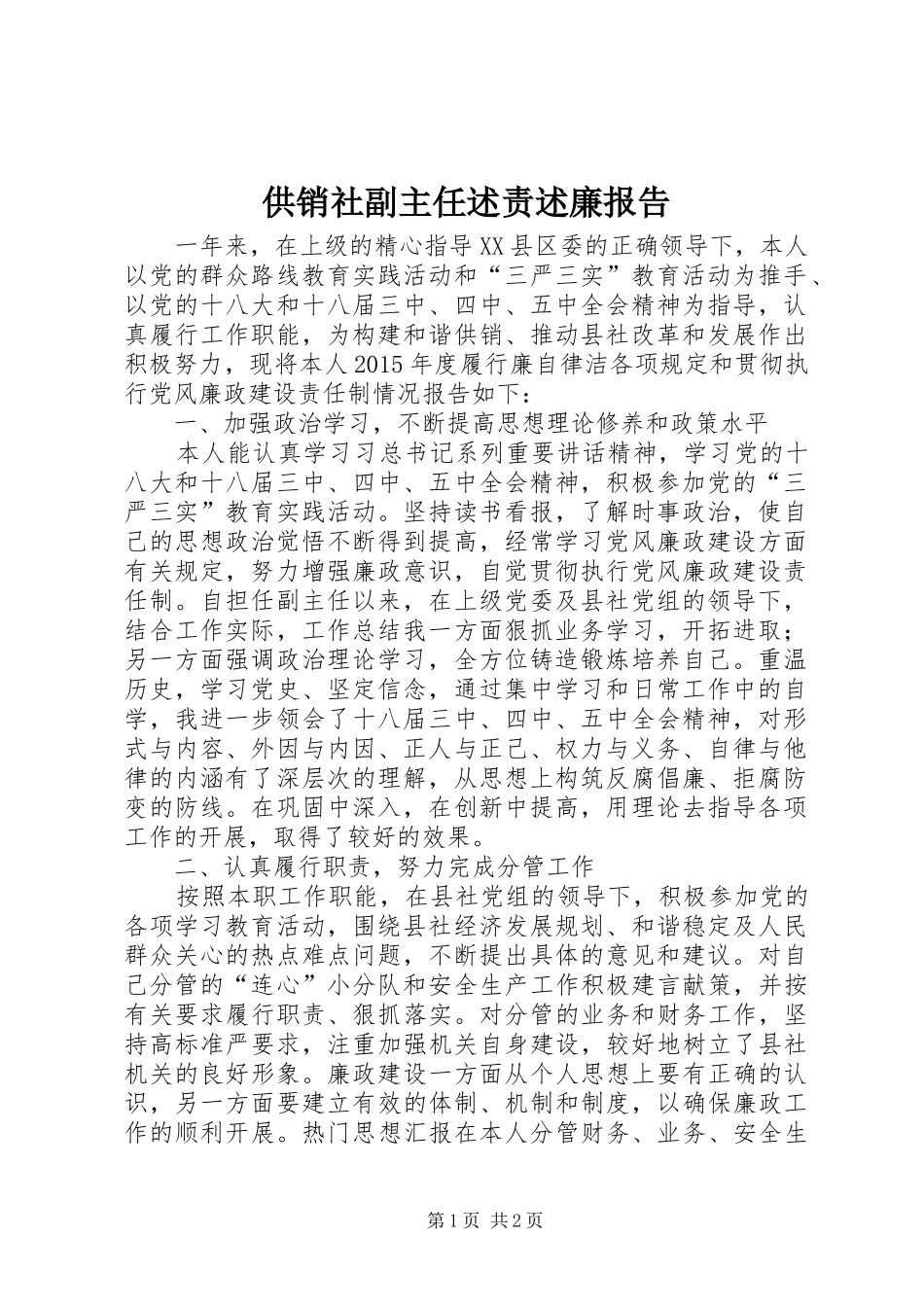 供销社副主任述责述廉报告

一年来，在上级的精心指导XX县区委的正确领导下，本人以党的群众路线教育实践活动和“三严三实”教育活动为推手、以党的十八大和十八届三中、四中、五中全会精神为指导，认真履行工作职能，为构建和谐供销、推动县社改革和发展作出积极努力，现将本人2015年度履行廉自律洁各项规定和贯彻执行党风廉政建设责任制情况报告如下：

一、加强政治学习，不断提高思想理论修养和政策水平

本人能认真学习习总书记系列重要讲话精神，学习党的十八大和十八届三中、四中、五中全会精神，积极参加党的“三严三实”教育实践活动。坚持读书看报，了解时事政治，使自己的思想政治觉悟不断得到提高，经常学习党风廉政建设方面有关规定，努力增强廉政意识，自觉贯彻执行党风廉政建设责任制。自担任副主任以来，在上级党委及县社党组的领导下，结合工作实际，工作总结我一方面狠抓业务学习，开拓进取；另一方面强调政治理论学习，全方位铸造锻炼培养自己。重温历史，学习党史、坚定信念，通过集中学习和日常工作中的自学，我进一步领会了十八届三中、四中、五中全会精神，对形式与内容、外因与内因、正人与正己、权力与义务、自律与他律的内涵有了深层次的理解，从思想上构筑反腐倡廉、拒腐防变的防线。在巩固中深入，在创新中提高，用理论去指导各项工作的开展，取得了较好的效果。

二、认真履行职责，努力完成分管工作

按照本职工作职能，在县社党组的领导下，积极参加党的各项学习教育活动，围绕县社经济发展规划、和谐稳定及人民群众关心的热点难点问题，不断提出具体的意见和建议。对自己分管的“连心”小分队和安全生产工作积极建言献策，并按有关要求履行职责、狠抓落实。对分管的业务和财务工作，坚持高标准严要求，注重加强机关自身建设，较好地树立了县社机关的良好形象。廉政建设一方面从个人思想上要有正确的认识，另一方面要建立有效的体制、机制和制度，以确保廉政工作的顺利开展。热门思想汇报在本人分管财务、业务、安全生

第1页 共2页